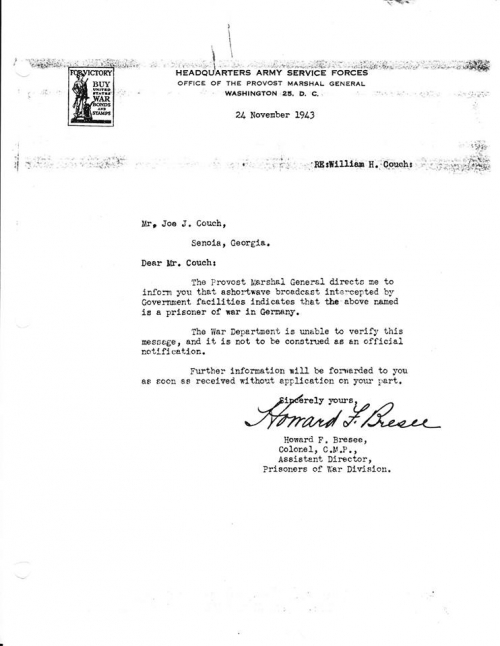 FOR VICTORY
BUY
UNITED STATES
WAR
BONDS AND STAMPS

HEADQUARTERS ARMY SERVICE FORCES
OFFICE OF THE PROVOST MARSHAL GENERAL
WASHINGTON 25, D. C.

24 November 1943

RE:William H. Couch:

Mr. Joe J. Couch,

Senoia, Georgia.

Dear Mr. Couch:

The Provost Marshal General directs me to inform you that ashortwave broadcast intercepted by Government facilities indicates that the above named is a prisoner of war in Germany.

The War Department is unable to verify this message, and it is not to be construed as an official notification.

Further information will be forwarded to you as soon as received without application on your part.

Sincerely yours,

Howard F. Bresee

Howard F. Bresee,
Colonel, C.M.P.,
Assistant Director,
Prisoners of War Division.